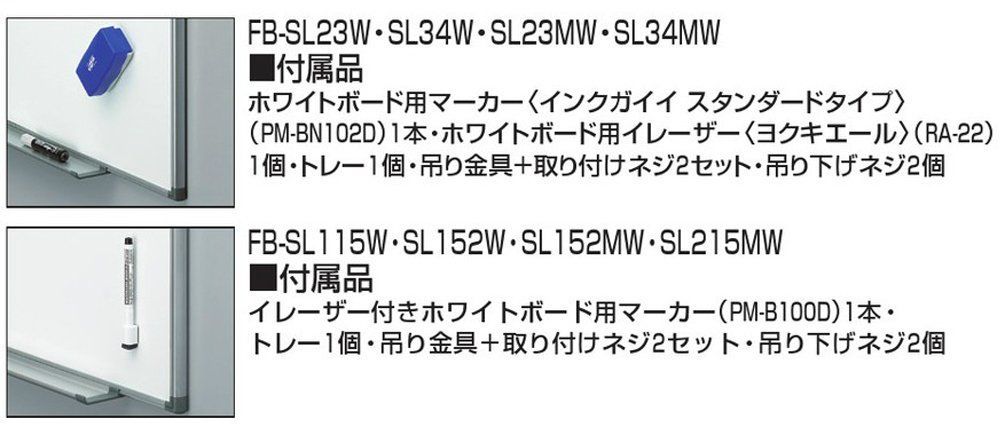 FB-SL23W・SL34W・SL23MW・SL34MW
■付属品
ホワイトボード用マーカー〈インクガイイ スタンダードタイプ〉（PM-BN102D）1本・ホワイトボード用イレーザー〈ヨクキエール〉（RA-22）1個・トレー1個・吊り金具＋取り付けネジ2セット・吊り下げネジ2個

FB-SL115W・SL152W・SL152MW・SL215MW
■付属品
イレーザー付きホワイトボード用マーカー（PM-B100D）1本・トレー1個・吊り金具＋取り付けネジ2セット・吊り下げネジ2個